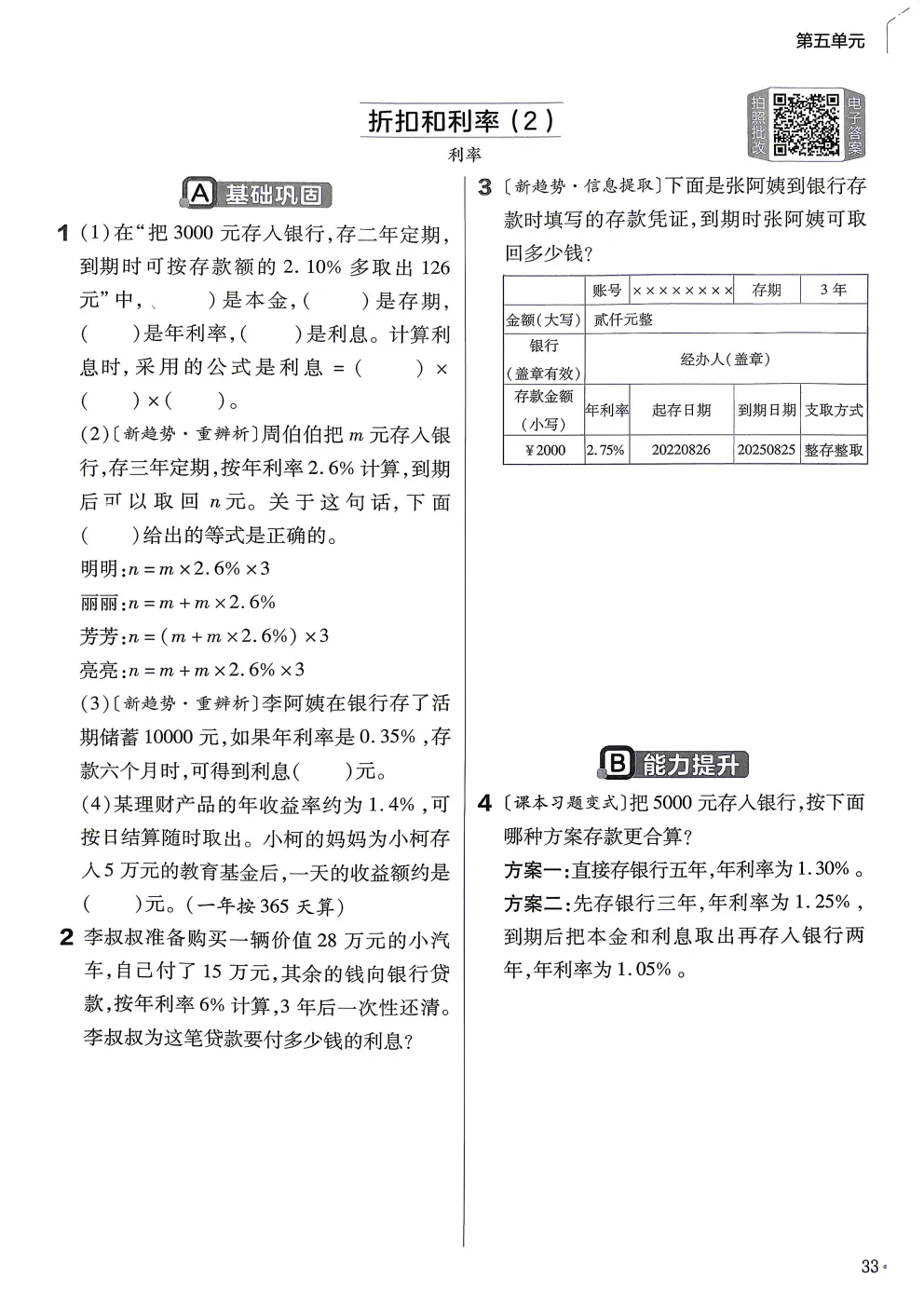 第五单元

折扣和利率(2)

利率

拍照批改 电子答案

A 基础巩固

1 (1)在“把3000元存入银行,存二年定期,到期时可按存款额的2.10%多取出126元”中,( )是本金,( )是存期,( )是年利率,( )是利息。计算利息时,采用的公式是利息=( )×( )×( )。

(2)〔新趋势·重辨析〕周伯伯把$m$元存入银行,存三年定期,按年利率2.6%计算,到期后可以取回$n$元。关于这句话,下面( )给出的等式是正确的。

明明:$n=m\times2.6\%\times3$

丽丽:$n=m+m\times2.6\%$

芳芳:$n=(m+m\times2.6\%)\times3$

亮亮:$n=m+m\times2.6\%\times3$

(3)〔新趋势·重辨析〕李阿姨在银行存了活期储蓄10000元,如果年利率是0.35%,存款六个月时,可得到利息( )元。

(4)某理财产品的年收益率约为1.4%,可按日结算随时取出。小柯的妈妈为小柯存入5万元的教育基金后,一天的收益额约是( )元。(一年按365天算)

2 李叔叔准备购买一辆价值28万元的小汽车,自己付了15万元,其余的钱向银行贷款,按年利率6%计算,3年后一次性还清。李叔叔为这笔贷款要付多少钱的利息?

3 〔新趋势·信息提取〕下面是张阿姨到银行存款时填写的存款凭证,到期时张阿姨可取回多少钱?

| | 账号 | ×××××××× | 存期 | 3年 |
|---|---|---|---|---|
| 金额(大写) | 贰仟元整 | | | |
| 银行(盖章有效) | 经办人(盖章) | | | |
| 存款金额(小写) | 年利率 | 起存日期 | 到期日期 | 支取方式 |
| ¥2000 | 2.75% | 20220826 | 20250825 | 整存整取 |

B 能力提升

4 〔课本习题变式〕把5000元存入银行,按下面哪种方案存款更合算?

方案一:直接存银行五年,年利率为1.30%。

方案二:先存银行三年,年利率为1.25%,到期后把本金和利息取出再存入银行两年,年利率为1.05%。

33